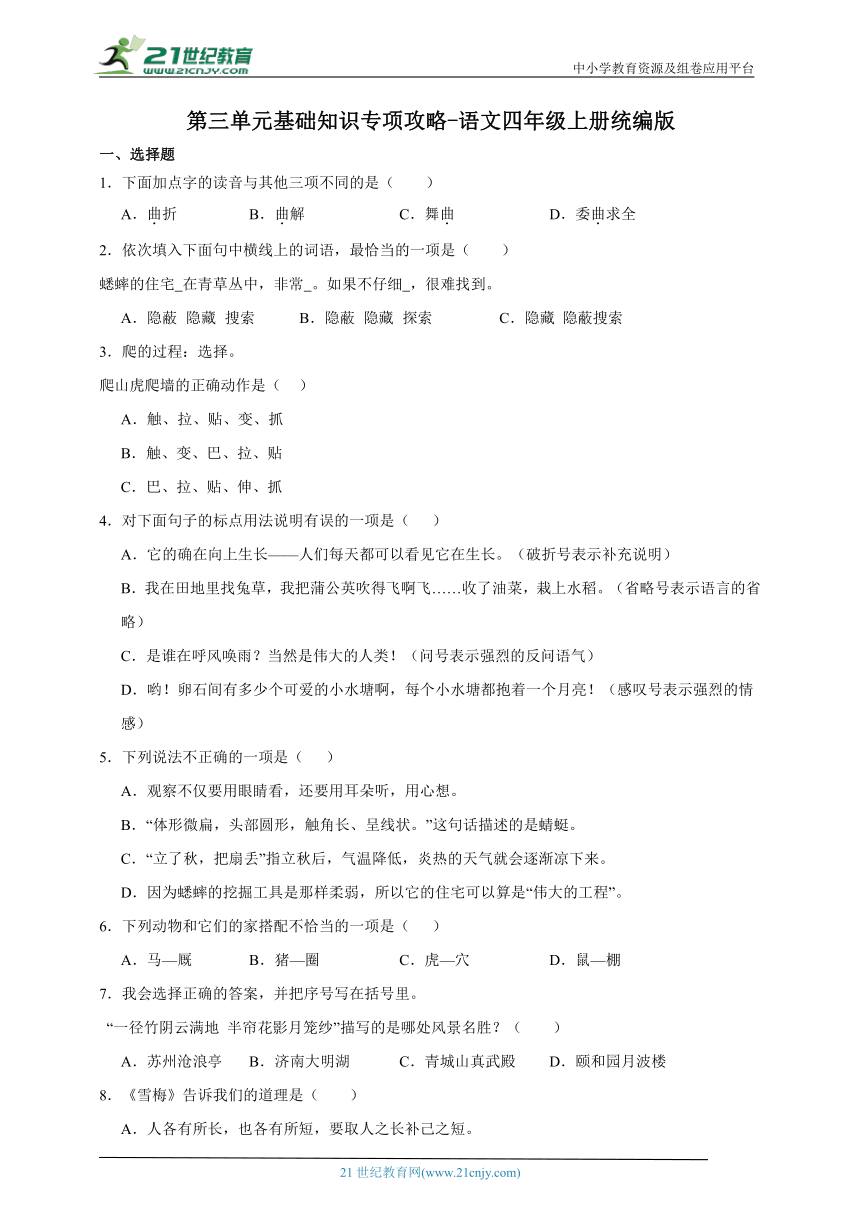 21世纪教育
www.21cnjy.com

中小学教育资源及组卷应用平台

第三单元基础知识专项攻略-语文四年级上册统编版

一、选择题

1．下面加点字的读音与其他三项不同的是（　　）

A．曲折　　B．曲解　　C．舞曲　　D．委曲求全

2．依次填入下面句中横线上的词语，最恰当的一项是（　　）

蟋蟀的住宅_在青草丛中，非常_。如果不仔细_，很难找到。

A．隐蔽　隐藏　搜索　　B．隐蔽　隐藏　探索　　C．隐藏　隐蔽搜索

3．爬的过程：选择。

爬山虎爬墙的正确动作是（　）

A．触、拉、贴、变、抓

B．触、变、巴、拉、贴

C．巴、拉、贴、伸、抓

4．对下面句子的标点用法说明有误的一项是（　　）

A．它的确在向上生长——人们每天都可以看见它在生长。（破折号表示补充说明）

B．我在田地里找兔草，我把蒲公英吹得飞啊飞……收了油菜，栽上水稻。（省略号表示语言的省略）

C．是谁在呼风唤雨？当然是伟大的人类！（问号表示强烈的反问语气）

D．哟！卵石间有多少个可爱的小水塘啊，每个小水塘都抱着一个月亮！（感叹号表示强烈的情感）

5．下列说法不正确的一项是（　　）

A．观察不仅要用眼睛看，还要用耳朵听，用心想。

B．“体形微扁，头部圆形，触角长、呈线状。”这句话描述的是蜻蜓。

C．“立了秋，把扇丢”指立秋后，气温降低，炎热的天气就会逐渐凉下来。

D．因为蟋蟀的挖掘工具是那样柔弱，所以它的住宅可以算是“伟大的工程”。

6．下列动物和它们的家搭配不恰当的一项是（　　）

A．马—厩　　B．猪—圈　　C．虎—穴　　D．鼠—棚

7．我会选择正确的答案，并把序号写在括号里。

“一径竹阴云满地 半帘花影月笼纱”描写的是哪处风景名胜？（　　）

A．苏州沧浪亭　B．济南大明湖　　C．青城山真武殿　　D．颐和园月波楼

8．《雪梅》告诉我们的道理是（　　）

A．人各有所长，也各有所短，要取人之长补己之短。

21 世纪教育网(www.21cnjy.com)